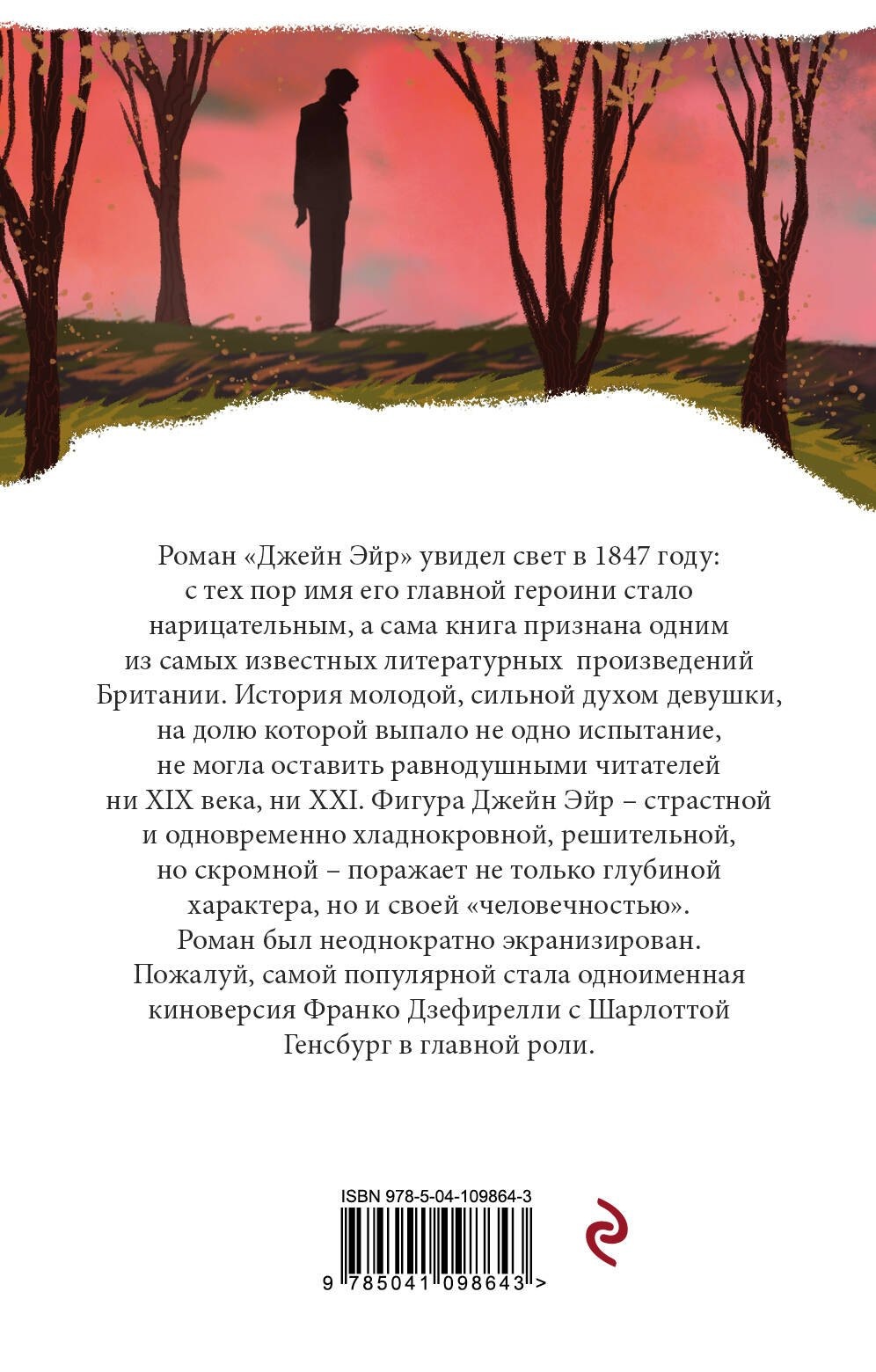 Роман «Джейн Эйр» увидел свет в 1847 году: с тех пор имя его главной героини стало нарицательным, а сама книга признана одним из самых известных литературных произведений Британии. История молодой, сильной духом девушки, на долю которой выпало не одно испытание, не могла оставить равнодушными читателей ни XIX века, ни XXI. Фигура Джейн Эйр – страстной и одновременно хладнокровной, решительной, но скромной – поражает не только глубиной характера, но и своей «человечностью». Роман был неоднократно экранизирован. Пожалуй, самой популярной стала одноименная киноверсия Франко Дзефирелли с Шарлоттой Генсбург в главной роли.

ISBN 978-5-04-109864-3

9 785041 098643 >